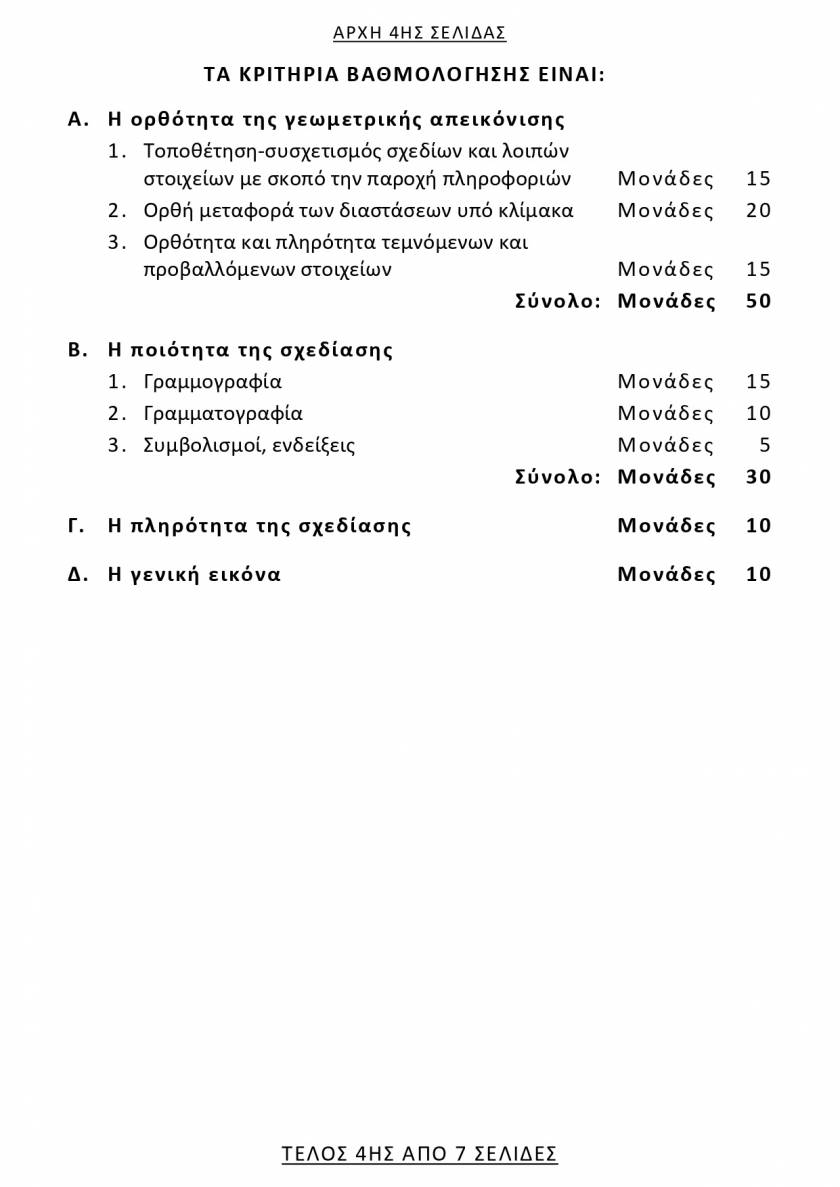 ΑΡΧΗ 4ΗΣ ΣΕΛΙΔΑΣ

ΤΑ ΚΡΙΤΗΡΙΑ ΒΑΘΜΟΛΟΓΗΣΗΣ ΕΙΝΑΙ:

Α. Η ορθότητα της γεωμετρικής απεικόνισης

1. Τοποθέτηση-συσχετισμός σχεδίων και λοιπών στοιχείων με σκοπό την παροχή πληροφοριών Μονάδες 15

2. Ορθή μεταφορά των διαστάσεων υπό κλίμακα Μονάδες 20

3. Ορθότητα και πληρότητα τεμνόμενων και προβαλλόμενων στοιχείων Μονάδες 15

Σύνολο: Μονάδες 50

Β. Η ποιότητα της σχεδίασης

1. Γραμμογραφία Μονάδες 15

2. Γραμματογραφία Μονάδες 10

3. Συμβολισμοί, ενδείξεις Μονάδες 5

Σύνολο: Μονάδες 30

Γ. Η πληρότητα της σχεδίασης Μονάδες 10

Δ. Η γενική εικόνα Μονάδες 10

ΤΕΛΟΣ 4ΗΣ ΑΠΟ 7 ΣΕΛΙΔΕΣ